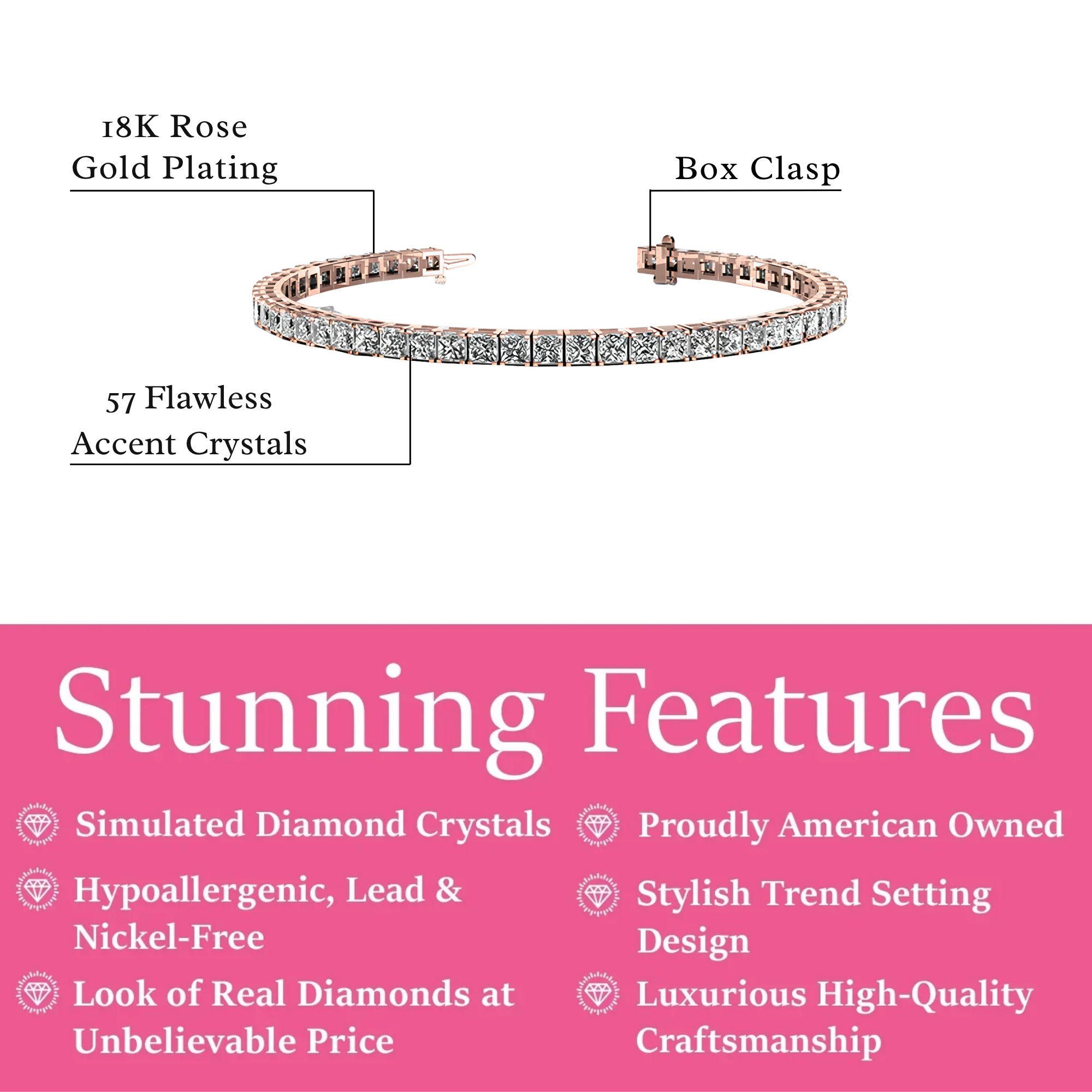 18K Rose Gold Plating

Box Clasp

57 Flawless Accent Crystals

Stunning Features

Simulated Diamond Crystals

Hypoallergenic, Lead & Nickel-Free

Look of Real Diamonds at Unbelievable Price

Proudly American Owned

Stylish Trend Setting Design

Luxurious High-Quality Craftsmanship